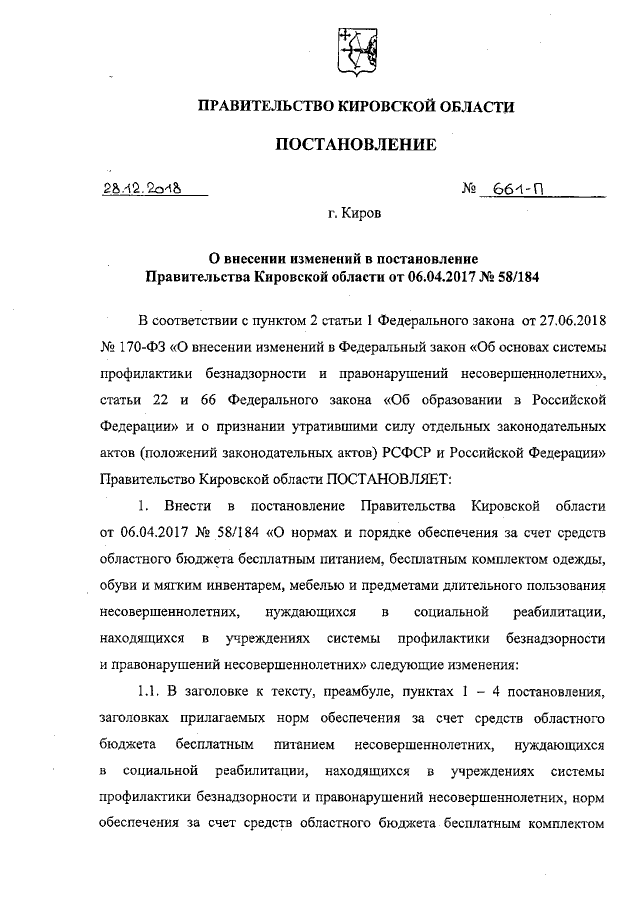 ПРАВИТЕЛЬСТВО КИРОВСКОЙ ОБЛАСТИ

ПОСТАНОВЛЕНИЕ

28.12.2018 № 661-П

г. Киров

О внесении изменений в постановление Правительства Кировской области от 06.04.2017 № 58/184

В соответствии с пунктом 2 статьи 1 Федерального закона от 27.06.2018 № 170-ФЗ «О внесении изменений в Федеральный закон «Об основах системы профилактики безнадзорности и правонарушений несовершеннолетних», статьи 22 и 66 Федерального закона «Об образовании в Российской Федерации» и о признании утратившими силу отдельных законодательных актов (положений законодательных актов) РСФСР и Российской Федерации» Правительство Кировской области ПОСТАНОВЛЯЕТ:

1. Внести в постановление Правительства Кировской области от 06.04.2017 № 58/184 «О нормах и порядке обеспечения за счет средств областного бюджета бесплатным питанием, бесплатным комплектом одежды, обуви и мягким инвентарем, мебелью и предметами длительного пользования несовершеннолетних, нуждающихся в социальной реабилитации, находящихся в учреждениях системы профилактики безнадзорности и правонарушений несовершеннолетних» следующие изменения:

1.1. В заголовке к тексту, преамбуле, пунктах 1 – 4 постановления, заголовках прилагаемых норм обеспечения за счет средств областного бюджета бесплатным питанием несовершеннолетних, нуждающихся в социальной реабилитации, находящихся в учреждениях системы профилактики безнадзорности и правонарушений несовершеннолетних, норм обеспечения за счет средств областного бюджета бесплатным комплектом